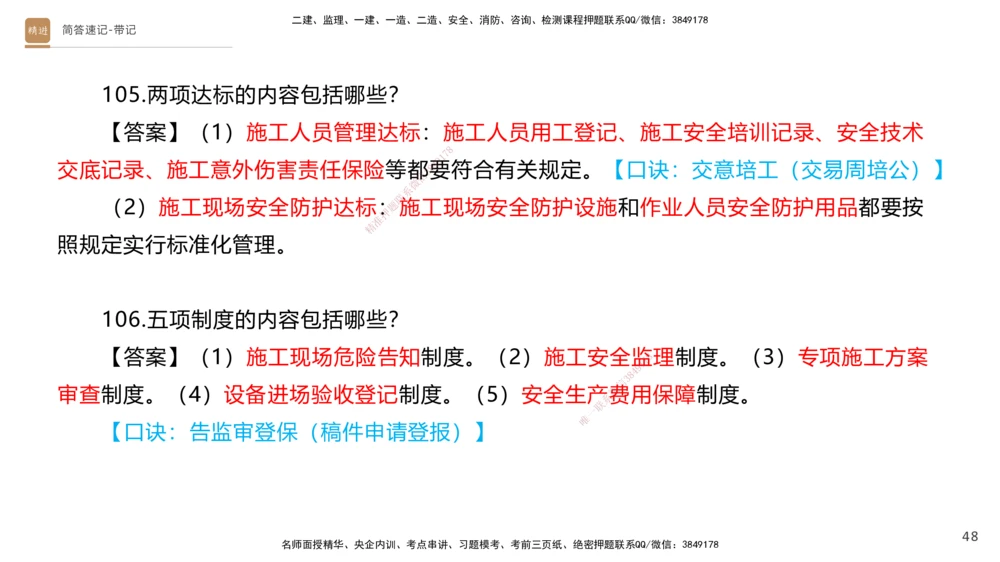 精进 简答速记-带记

二建、监理、一建、一造、二造、安全、消防、咨询、检测课程押题联系QQ/微信：3849178

105.两项达标的内容包括哪些？

【答案】（1）施工人员管理达标：施工人员用工登记、施工安全培训记录、安全技术交底记录、施工意外伤害责任保险等都要符合有关规定。【口诀：交意培工（交易周培公）】

（2）施工现场安全防护达标：施工现场安全防护设施和作业人员安全防护用品都要按照规定实行标准化管理。

106.五项制度的内容包括哪些？

【答案】（1）施工现场危险告知制度。（2）施工安全监理制度。（3）专项施工方案审查制度。（4）设备进场验收登记制度。（5）安全生产费用保障制度。

【口诀：告监审登保（稿件申请登报）】

名师面授精华、央企内训、考点串讲、习题模考、考前三页纸、绝密押题联系QQ/微信：3849178

48